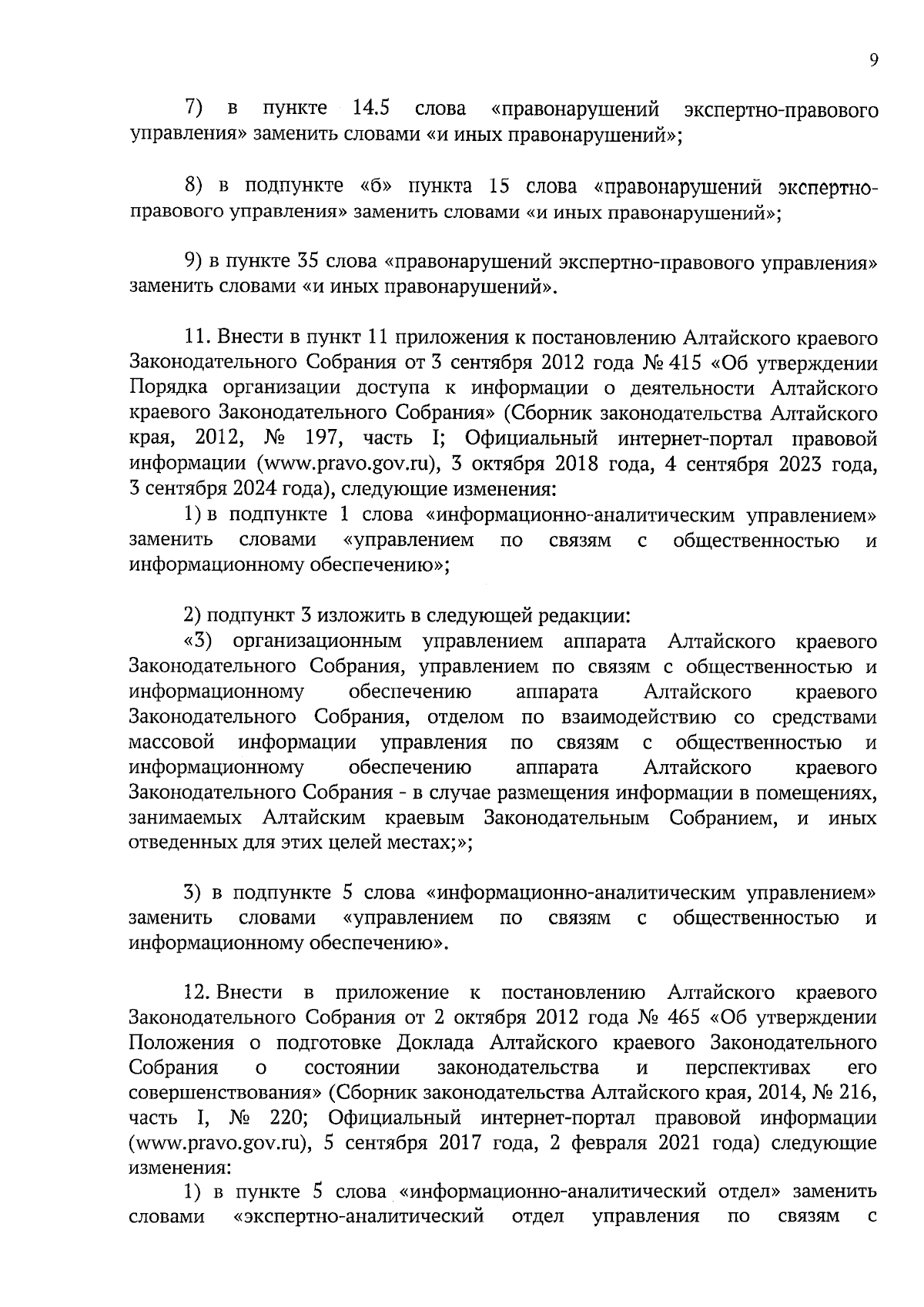 9

7) в пункте 14.5 слова «правонарушений экспертно-правового управления» заменить словами «и иных правонарушений»;

8) в подпункте «б» пункта 15 слова «правонарушений экспертно-правового управления» заменить словами «и иных правонарушений»;

9) в пункте 35 слова «правонарушений экспертно-правового управления» заменить словами «и иных правонарушений».

11. Внести в пункт 11 приложения к постановлению Алтайского краевого Законодательного Собрания от 3 сентября 2012 года № 415 «Об утверждении Порядка организации доступа к информации о деятельности Алтайского краевого Законодательного Собрания» (Сборник законодательства Алтайского края, 2012, № 197, часть I; Официальный интернет-портал правовой информации (www.pravo.gov.ru), 3 октября 2018 года, 4 сентября 2023 года, 3 сентября 2024 года), следующие изменения:
1) в подпункте 1 слова «информационно-аналитическим управлением» заменить словами «управлением по связям с общественностью и информационному обеспечению»;

2) подпункт 3 изложить в следующей редакции:
«3) организационным управлением аппарата Алтайского краевого Законодательного Собрания, управлением по связям с общественностью и информационному обеспечению аппарата Алтайского краевого Законодательного Собрания, отделом по взаимодействию со средствами массовой информации управления по связям с общественностью и информационному обеспечению аппарата Алтайского краевого Законодательного Собрания - в случае размещения информации в помещениях, занимаемых Алтайским краевым Законодательным Собранием, и иных отведенных для этих целей местах;»;

3) в подпункте 5 слова «информационно-аналитическим управлением» заменить словами «управлением по связям с общественностью и информационному обеспечению».

12. Внести в приложение к постановлению Алтайского краевого Законодательного Собрания от 2 октября 2012 года № 465 «Об утверждении Положения о подготовке Доклада Алтайского краевого Законодательного Собрания о состоянии законодательства и перспективах его совершенствования» (Сборник законодательства Алтайского края, 2014, № 216, часть I, № 220; Официальный интернет-портал правовой информации (www.pravo.gov.ru), 5 сентября 2017 года, 2 февраля 2021 года) следующие изменения:
1) в пункте 5 слова «информационно-аналитический отдел» заменить словами «экспертно-аналитический отдел управления по связям с